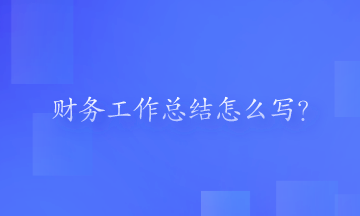 财务工作总结怎么写?